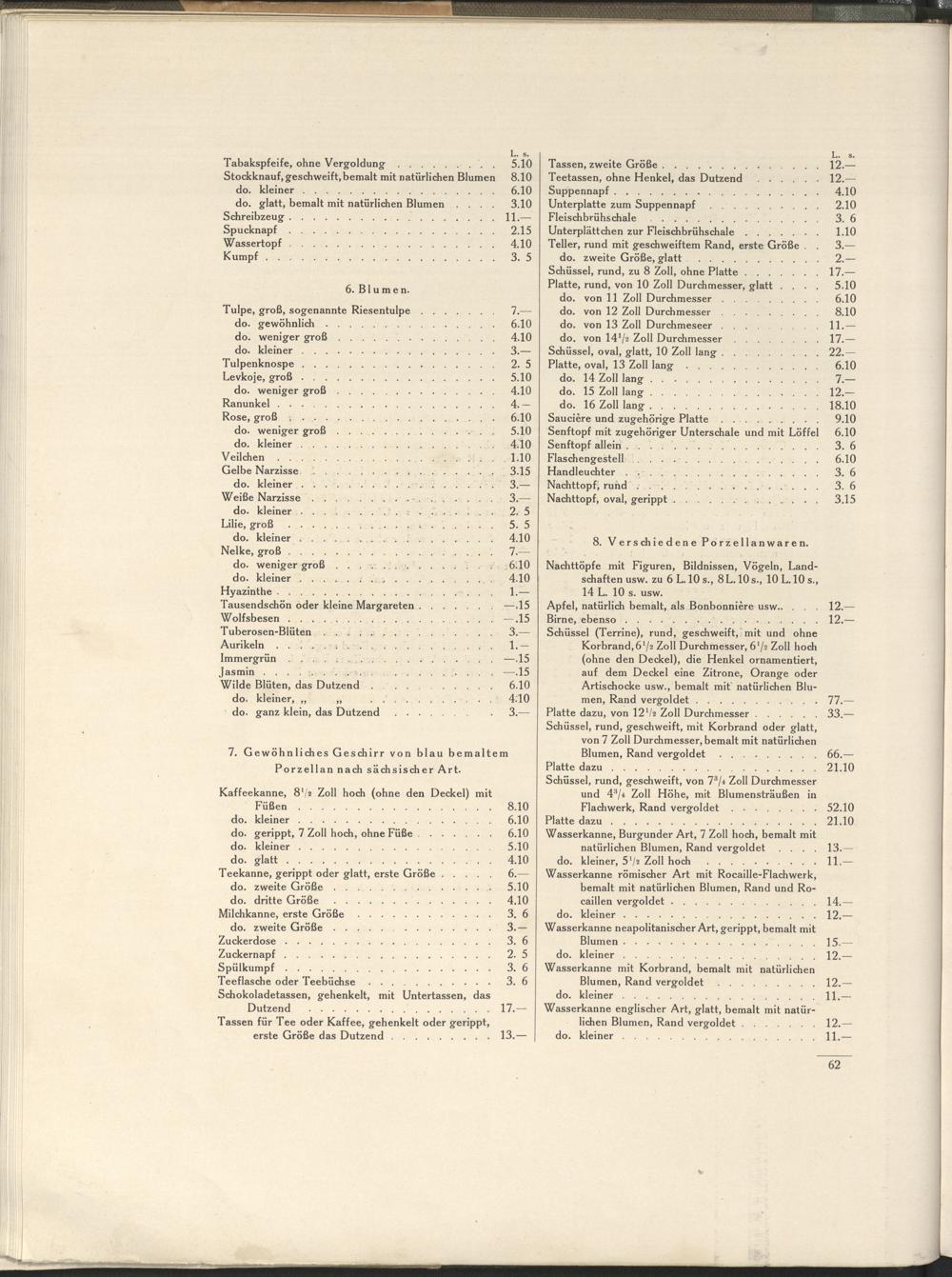 L. s.
Tabakspfeife, ohne Vergoldung 5.10
Stockknauf, geschweift, bemalt mit natürlichen Blumen 8.10
do. kleiner 6.10
do. glatt, bemalt mit natürlichen Blumen 3.10
Schreibzeug 11.—
Spucknapf 2.15
Wassertopf 4.10
Kumpf 3. 5

6. Blumen.

Tulpe, groß, sogenannte Riesentulpe 7.—
do. gewöhnlich 6.10
do. weniger groß 4.10
do. kleiner 3.—
Tulpenknospe 2. 5
Levkoje, groß 5.10
do. weniger groß 4.10
Ranunkel 4.—
Rose, groß 6.10
do. weniger groß 5.10
do. kleiner 4.10
Veilchen 1.10
Gelbe Narzisse 3.15
do. kleiner 3.—
Weiße Narzisse 3.—
do. kleiner 2. 5
Lilie, groß 5. 5
do. kleiner 4.10
Nelke, groß 7.—
do. weniger groß 6.10
do. kleiner 4.10
Hyazinthe 1.—
Tausendschön oder kleine Margareten —.15
Wolfsbesen —.15
Tuberosen-Blüten 3.—
Aurikeln 1.—
Immergrün —.15
Jasmin —.15
Wilde Blüten, das Dutzend 6.10
do. kleiner, „ „ 4.10
do. ganz klein, das Dutzend 3.—

7. Gewöhnliches Geschirr von blau bemaltem Porzellan nach sächsischer Art.

Kaffeekanne, $8^1/_2$ Zoll hoch (ohne den Deckel) mit Füßen 8.10
do. kleiner 6.10
do. gerippt, 7 Zoll hoch, ohne Füße 6.10
do. kleiner 5.10
do. glatt 4.10
Teekanne, gerippt oder glatt, erste Größe 6.—
do. zweite Größe 5.10
do. dritte Größe 4.10
Milchkanne, erste Größe 3. 6
do. zweite Größe 3.—
Zuckerdose 3. 6
Zuckernapf 2. 5
Spülkumpf 3. 6
Teeflasche oder Teebüchse 3. 6
Schokoladetassen, gehenkelt, mit Untertassen, das Dutzend 17.—
Tassen für Tee oder Kaffee, gehenkelt oder gerippt, erste Größe das Dutzend 13.—

L. s.
Tassen, zweite Größe 12.—
Teetassen, ohne Henkel, das Dutzend 12.—
Suppennapf 4.10
Unterplatte zum Suppennapf 2.10
Fleischbrühschale 3. 6
Unterplättchen zur Fleischbrühschale 1.10
Teller, rund mit geschweiftem Rand, erste Größe 3.—
do. zweite Größe, glatt 2.—
Schüssel, rund, zu 8 Zoll, ohne Platte 17.—
Platte, rund, von 10 Zoll Durchmesser, glatt 5.10
do. von 11 Zoll Durchmesser 6.10
do. von 12 Zoll Durchmesser 8.10
do. von 13 Zoll Durchmeseer 11.—
do. von $14^1/_2$ Zoll Durchmesser 17.—
Schüssel, oval, glatt, 10 Zoll lang 22.—
Platte, oval, 13 Zoll lang 6.10
do. 14 Zoll lang 7.—
do. 15 Zoll lang 12.—
do. 16 Zoll lang 18.10
Saucière und zugehörige Platte 9.10
Senftopf mit zugehöriger Unterschale und mit Löffel 6.10
Senftopf allein 3. 6
Flaschengestell 6.10
Handleuchter 3. 6
Nachttopf, rund 3. 6
Nachttopf, oval, gerippt 3.15

8. Verschiedene Porzellanwaren.

Nachttöpfe mit Figuren, Bildnissen, Vögeln, Landschaften usw. zu 6 L. 10 s., 8 L. 10 s., 10 L. 10 s., 14 L. 10 s. usw.
Apfel, natürlich bemalt, als Bonbonnière usw. 12.—
Birne, ebenso 12.—
Schüssel (Terrine), rund, geschweift, mit und ohne Korbrand, $6^1/_2$ Zoll Durchmesser, $6^1/_2$ Zoll hoch (ohne den Deckel), die Henkel ornamentiert, auf dem Deckel eine Zitrone, Orange oder Artischocke usw., bemalt mit natürlichen Blumen, Rand vergoldet 77.—
Platte dazu, von $12^1/_2$ Zoll Durchmesser 33.—
Schüssel, rund, geschweift, mit Korbrand oder glatt, von 7 Zoll Durchmesser, bemalt mit natürlichen Blumen, Rand vergoldet 66.—
Platte dazu 21.10
Schüssel, rund, geschweift, von $7^3/_4$ Zoll Durchmesser und $4^3/_4$ Zoll Höhe, mit Blumensträußen in Flachwerk, Rand vergoldet 52.10
Platte dazu 21.10
Wasserkanne, Burgunder Art, 7 Zoll hoch, bemalt mit natürlichen Blumen, Rand vergoldet 13.—
do. kleiner, $5^1/_2$ Zoll hoch 11.—
Wasserkanne römischer Art mit Rocaille-Flachwerk, bemalt mit natürlichen Blumen, Rand und Rocaillen vergoldet 14.—
do. kleiner 12.—
Wasserkanne neapolitanischer Art, gerippt, bemalt mit Blumen 15.—
do. kleiner 12.—
Wasserkanne mit Korbrand, bemalt mit natürlichen Blumen, Rand vergoldet 12.—
do. kleiner 11.—
Wasserkanne englischer Art, glatt, bemalt mit natürlichen Blumen, Rand vergoldet 12.—
do. kleiner 11.—

62